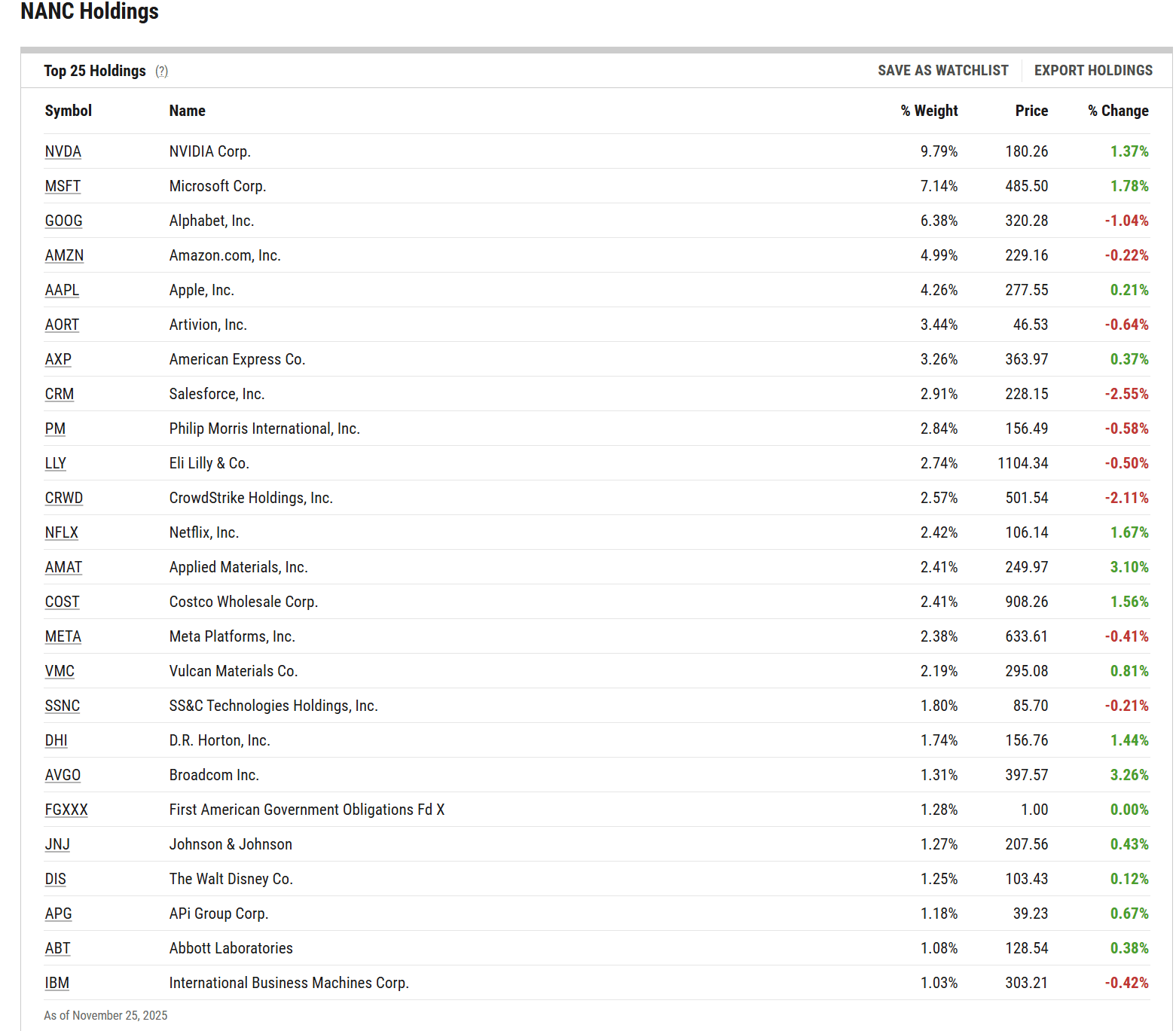 NANC Holdings

Top 25 Holdings (?)

SAVE AS WATCHLIST EXPORT HOLDINGS

| Symbol | Name | % Weight | Price | % Change |
|---|---|---|---|---|
| NVDA | NVIDIA Corp. | 9.79% | 180.26 | 1.37% |
| MSFT | Microsoft Corp. | 7.14% | 485.50 | 1.78% |
| GOOG | Alphabet, Inc. | 6.38% | 320.28 | -1.04% |
| AMZN | Amazon.com, Inc. | 4.99% | 229.16 | -0.22% |
| AAPL | Apple, Inc. | 4.26% | 277.55 | 0.21% |
| AORT | Artivion, Inc. | 3.44% | 46.53 | -0.64% |
| AXP | American Express Co. | 3.26% | 363.97 | 0.37% |
| CRM | Salesforce, Inc. | 2.91% | 228.15 | -2.55% |
| PM | Philip Morris International, Inc. | 2.84% | 156.49 | -0.58% |
| LLY | Eli Lilly & Co. | 2.74% | 1104.34 | -0.50% |
| CRWD | CrowdStrike Holdings, Inc. | 2.57% | 501.54 | -2.11% |
| NFLX | Netflix, Inc. | 2.42% | 106.14 | 1.67% |
| AMAT | Applied Materials, Inc. | 2.41% | 249.97 | 3.10% |
| COST | Costco Wholesale Corp. | 2.41% | 908.26 | 1.56% |
| META | Meta Platforms, Inc. | 2.38% | 633.61 | -0.41% |
| VMC | Vulcan Materials Co. | 2.19% | 295.08 | 0.81% |
| SSNC | SS&C Technologies Holdings, Inc. | 1.80% | 85.70 | -0.21% |
| DHI | D.R. Horton, Inc. | 1.74% | 156.76 | 1.44% |
| AVGO | Broadcom Inc. | 1.31% | 397.57 | 3.26% |
| FGXXX | First American Government Obligations Fd X | 1.28% | 1.00 | 0.00% |
| JNJ | Johnson & Johnson | 1.27% | 207.56 | 0.43% |
| DIS | The Walt Disney Co. | 1.25% | 103.43 | 0.12% |
| APG | APi Group Corp. | 1.18% | 39.23 | 0.67% |
| ABT | Abbott Laboratories | 1.08% | 128.54 | 0.38% |
| IBM | International Business Machines Corp. | 1.03% | 303.21 | -0.42% |

As of November 25, 2025